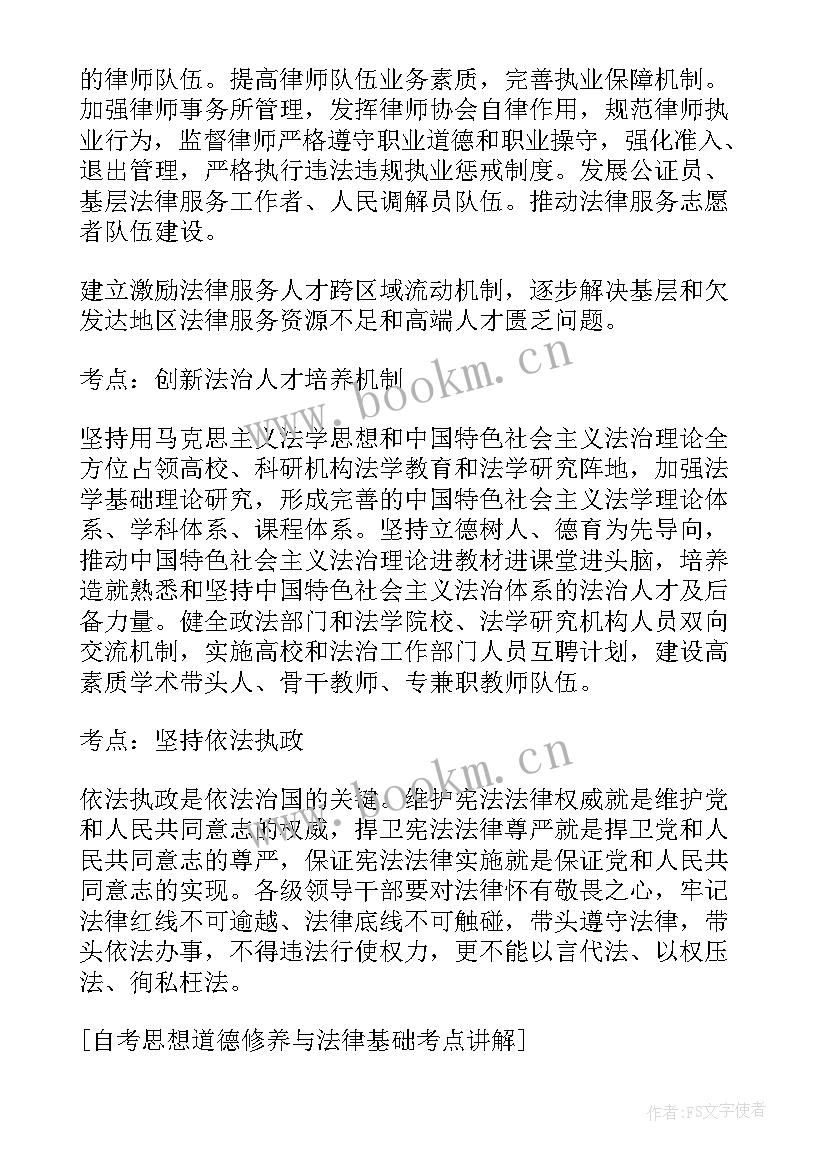 的律师队伍。提高律师队伍业务素质，完善执业保障机制。加强律师事务所管理，发挥律师协会自律作用，规范律师执业行为，监督律师严格遵守职业道德和职业操守，强化准入、退出管理，严格执行违法违规执业惩戒制度。发展公证员、基层法律服务工作者、人民调解员队伍。推动法律服务志愿者队伍建设。

建立激励法律服务人才跨区域流动机制，逐步解决基层和欠发达地区法律服务资源不足和高端人才匮乏问题。

考点：创新法治人才培养机制

www.bookm.cn

坚持用马克思主义法学思想和中国特色社会主义法治理论全方位占领高校、科研机构法学教育和法学研究阵地，加强法学基础理论研究，形成完善的中国特色社会主义法学理论体系、学科体系、课程体系。坚持立德树人、德育为先导向，推动中国特色社会主义法治理论进教材进课堂进头脑，培养造就熟悉和坚持中国特色社会主义法治体系的法治人才及后备力量。健全政法部门和法学院校、法学研究机构人员双向交流机制，实施高校和法治工作部门人员互聘计划，建设高素质学术带头人、骨干教师、专兼职教师队伍。

考点：坚持依法执政

www.bookm.cn

依法执政是依法治国的关键。维护宪法法律权威就是维护党和人民共同意志的权威，捍卫宪法法律尊严就是捍卫党和人民共同意志的尊严，保证宪法法律实施就是保证党和人民共同意志的实现。各级领导干部要对法律怀有敬畏之心，牢记法律红线不可逾越、法律底线不可触碰，带头遵守法律，带头依法办事，不得违法行使权力，更不能以言代法、以权压法、徇私枉法。

[自考思想道德修养与法律基础考点讲解]

作者：FS文字使者